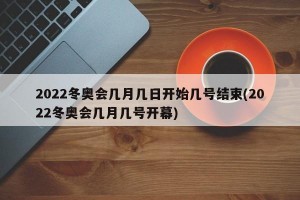 2022冬奥会几月几日开始几号结束(2022冬奥会几月几号开幕)